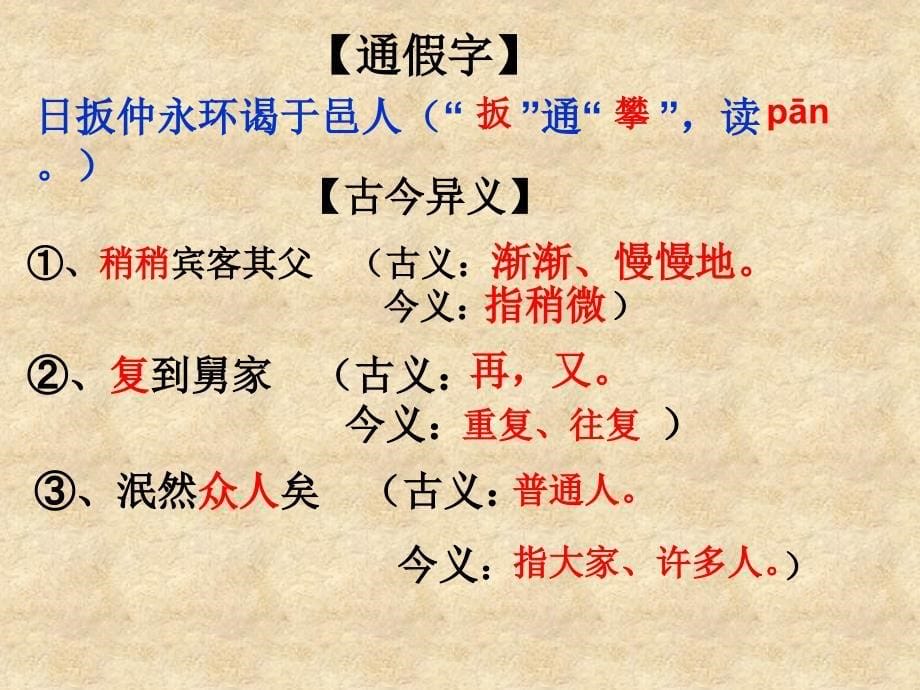 【通假字】

日扳仲永环谒于邑人（“ 扳 ”通“ 攀 ”，读 pān 。）

【古今异义】

①、稍稍宾客其父　（古义：渐渐、慢慢地。
今义：指稍微）

②、复到舅家　（古义：再，又。
今义：重复、往复 ）

③、泯然众人矣　（古义：普通人。
今义：指大家、许多人。）